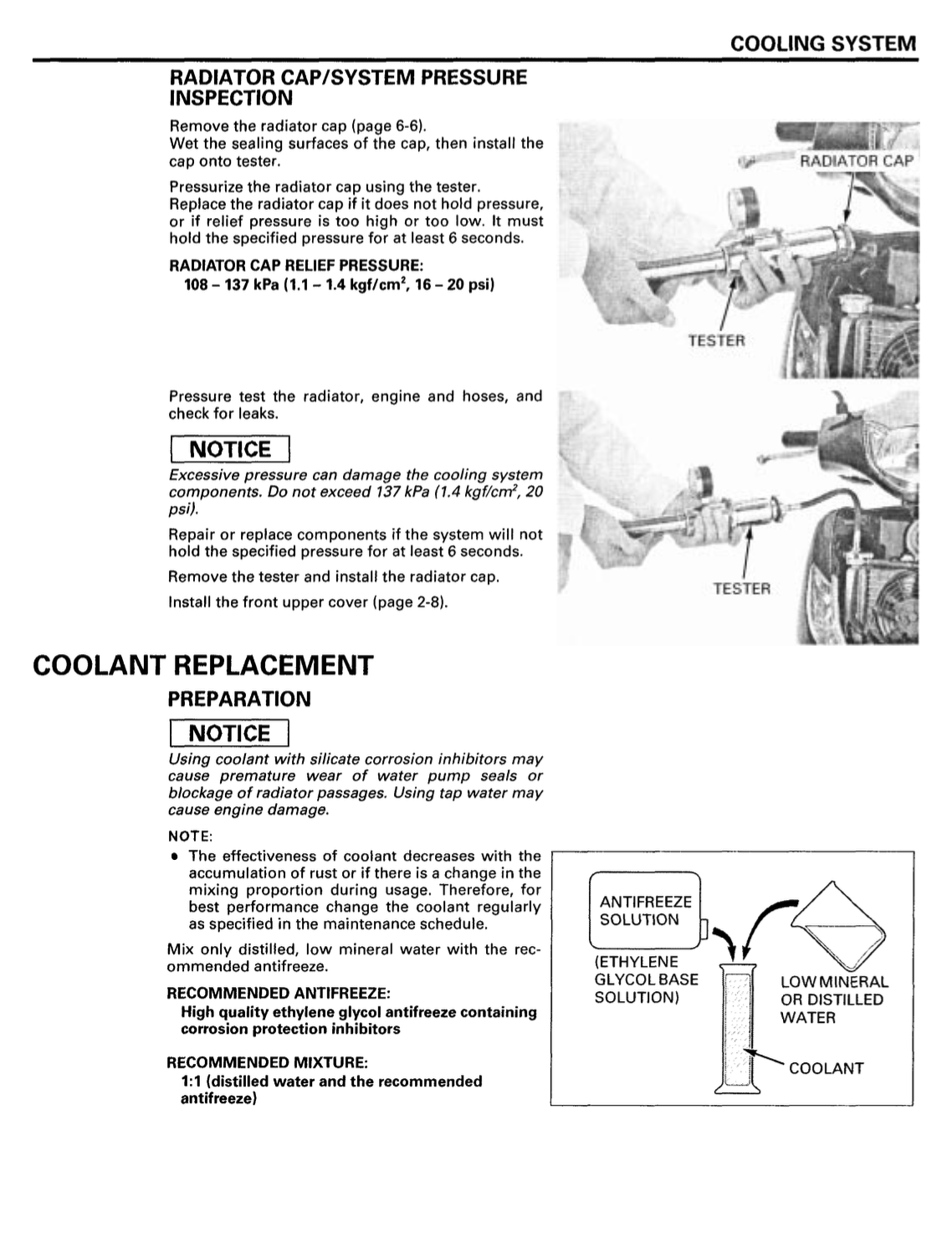 COOLING SYSTEM

RADIATOR CAP/SYSTEM PRESSURE INSPECTION

Remove the radiator cap (page 6-6).
Wet the sealing surfaces of the cap, then install the cap onto tester.

Pressurize the radiator cap using the tester.
Replace the radiator cap if it does not hold pressure, or if relief pressure is too high or too low. It must hold the specified pressure for at least 6 seconds.

RADIATOR CAP RELIEF PRESSURE:
108 – 137 kPa (1.1 – 1.4 kgf/cm$^2$, 16 – 20 psi)

RADIATOR CAP

TESTER

Pressure test the radiator, engine and hoses, and check for leaks.

NOTICE

Excessive pressure can damage the cooling system components. Do not exceed 137 kPa (1.4 kgf/cm$^2$, 20 psi).

Repair or replace components if the system will not hold the specified pressure for at least 6 seconds.

Remove the tester and install the radiator cap.

Install the front upper cover (page 2-8).

TESTER

COOLANT REPLACEMENT

PREPARATION

NOTICE

Using coolant with silicate corrosion inhibitors may cause premature wear of water pump seals or blockage of radiator passages. Using tap water may cause engine damage.

NOTE:
• The effectiveness of coolant decreases with the accumulation of rust or if there is a change in the mixing proportion during usage. Therefore, for best performance change the coolant regularly as specified in the maintenance schedule.

Mix only distilled, low mineral water with the recommended antifreeze.

RECOMMENDED ANTIFREEZE:
High quality ethylene glycol antifreeze containing corrosion protection inhibitors

RECOMMENDED MIXTURE:
1:1 (distilled water and the recommended antifreeze)

ANTIFREEZE SOLUTION

(ETHYLENE GLYCOL BASE SOLUTION)

LOW MINERAL OR DISTILLED WATER

COOLANT